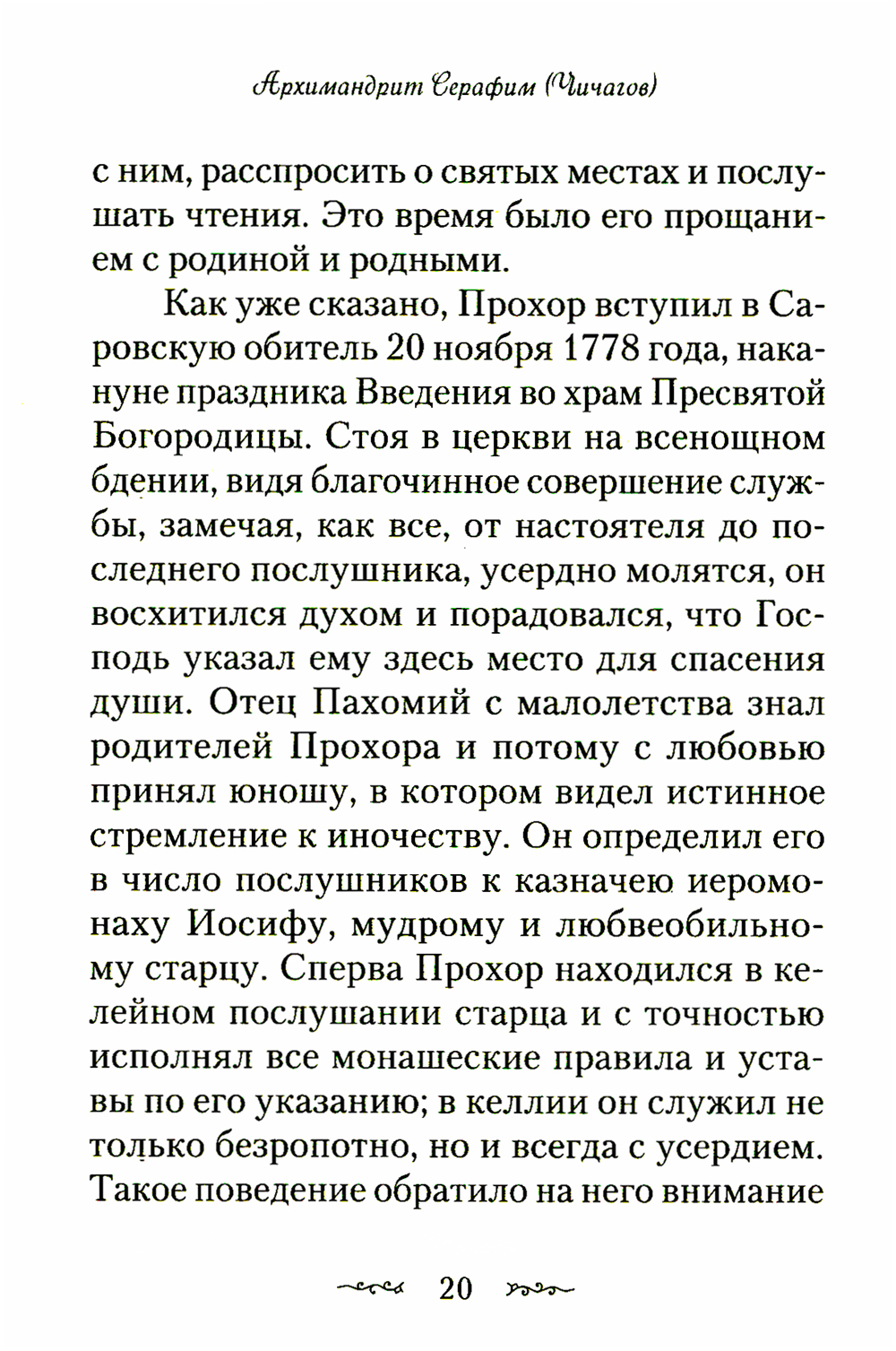 Архимандрит Серафим (Чичагов)

с ним, расспросить о святых местах и послушать чтения. Это время было его прощанием с родиной и родными.

Как уже сказано, Прохор вступил в Саровскую обитель 20 ноября 1778 года, накануне праздника Введения во храм Пресвятой Богородицы. Стоя в церкви на всенощном бдении, видя благочинное совершение службы, замечая, как все, от настоятеля до последнего послушника, усердно молятся, он восхитился духом и порадовался, что Господь указал ему здесь место для спасения души. Отец Пахомий с малолетства знал родителей Прохора и потому с любовью принял юношу, в котором видел истинное стремление к иночеству. Он определил его в число послушников к казначею иеромонаху Иосифу, мудрому и любвеобильному старцу. Сперва Прохор находился в келейном послушании старца и с точностью исполнял все монашеские правила и уставы по его указанию; в келлии он служил не только безропотно, но и всегда с усердием. Такое поведение обратило на него внимание

20